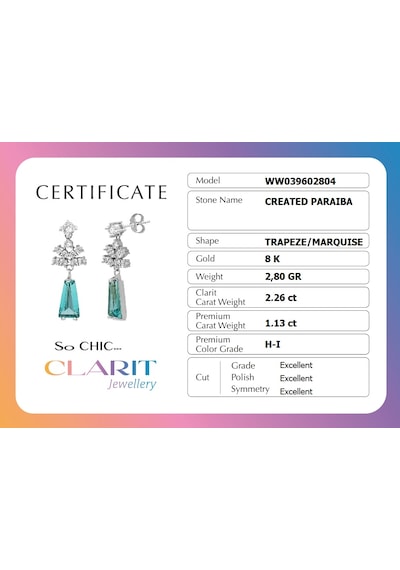 CERTIFICATE

So CHIC...

CLARIT
Jewellery

Model WW039602804

Stone Name CREATED PARAIBA

Shape TRAPEZE/MARQUISE

Gold 8 K

Weight 2,80 GR

Clarit Carat Weight 2.26 ct

Premium Carat Weight 1.13 ct

Premium Color Grade H-I

Cut
Grade Excellent
Polish Excellent
Symmetry Excellent